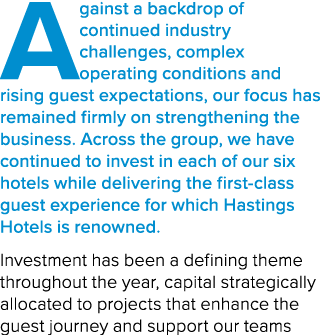 Against a backdrop of continued industry challenges, complex operating conditions and rising guest expectations, our focus has remained firmly on strengthening the business. Across the group, we have continued to invest in each of our six hotels while delivering the first-class guest experience for which Hastings Hotels is renowned.

Investment has been a defining theme throughout the year, capital strategically allocated to projects that enhance the guest journey and support our teams